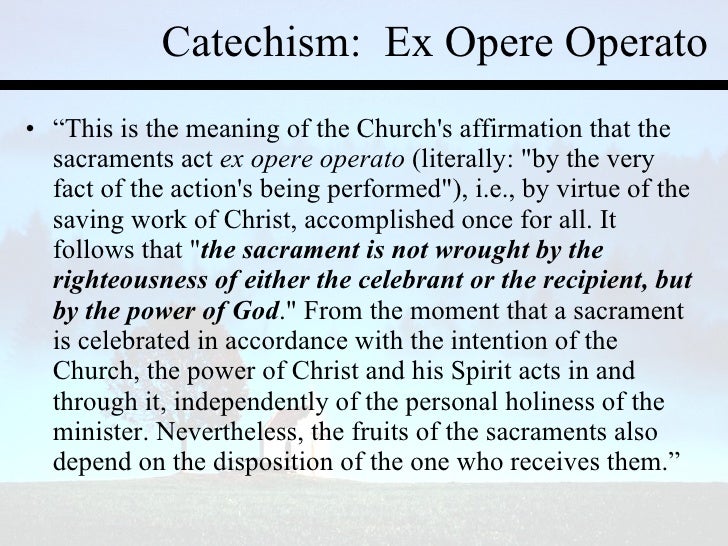 Catechism: Ex Opere Operato

• “This is the meaning of the Church's affirmation that the sacraments act ex opere operato (literally: "by the very fact of the action's being performed"), i.e., by virtue of the saving work of Christ, accomplished once for all. It follows that "the sacrament is not wrought by the righteousness of either the celebrant or the recipient, but by the power of God." From the moment that a sacrament is celebrated in accordance with the intention of the Church, the power of Christ and his Spirit acts in and through it, independently of the personal holiness of the minister. Nevertheless, the fruits of the sacraments also depend on the disposition of the one who receives them.”